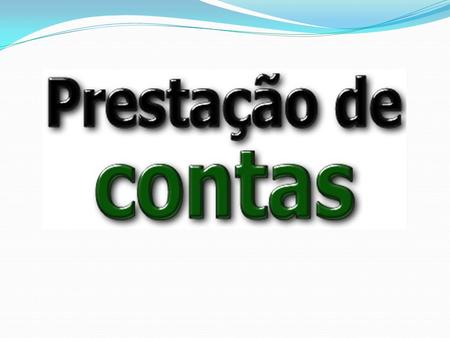 Prestação de contas